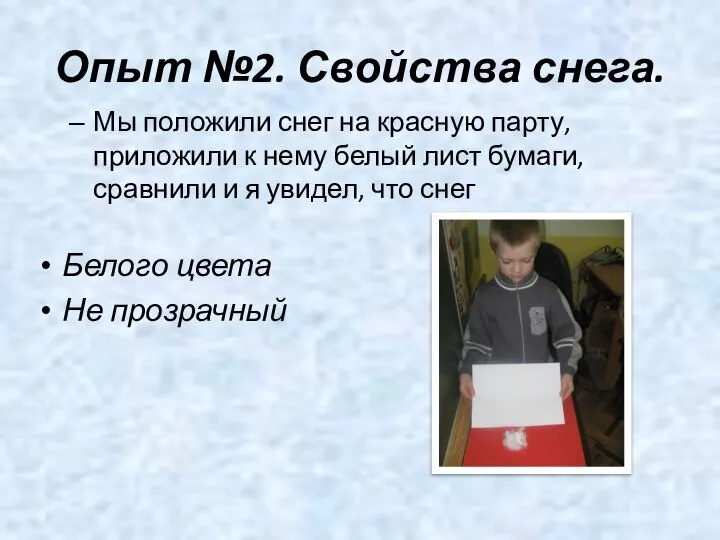 Опыт №2. Свойства снега.

– Мы положили снег на красную парту, приложили к нему белый лист бумаги, сравнили и я увидел, что снег

• Белого цвета
• Не прозрачный